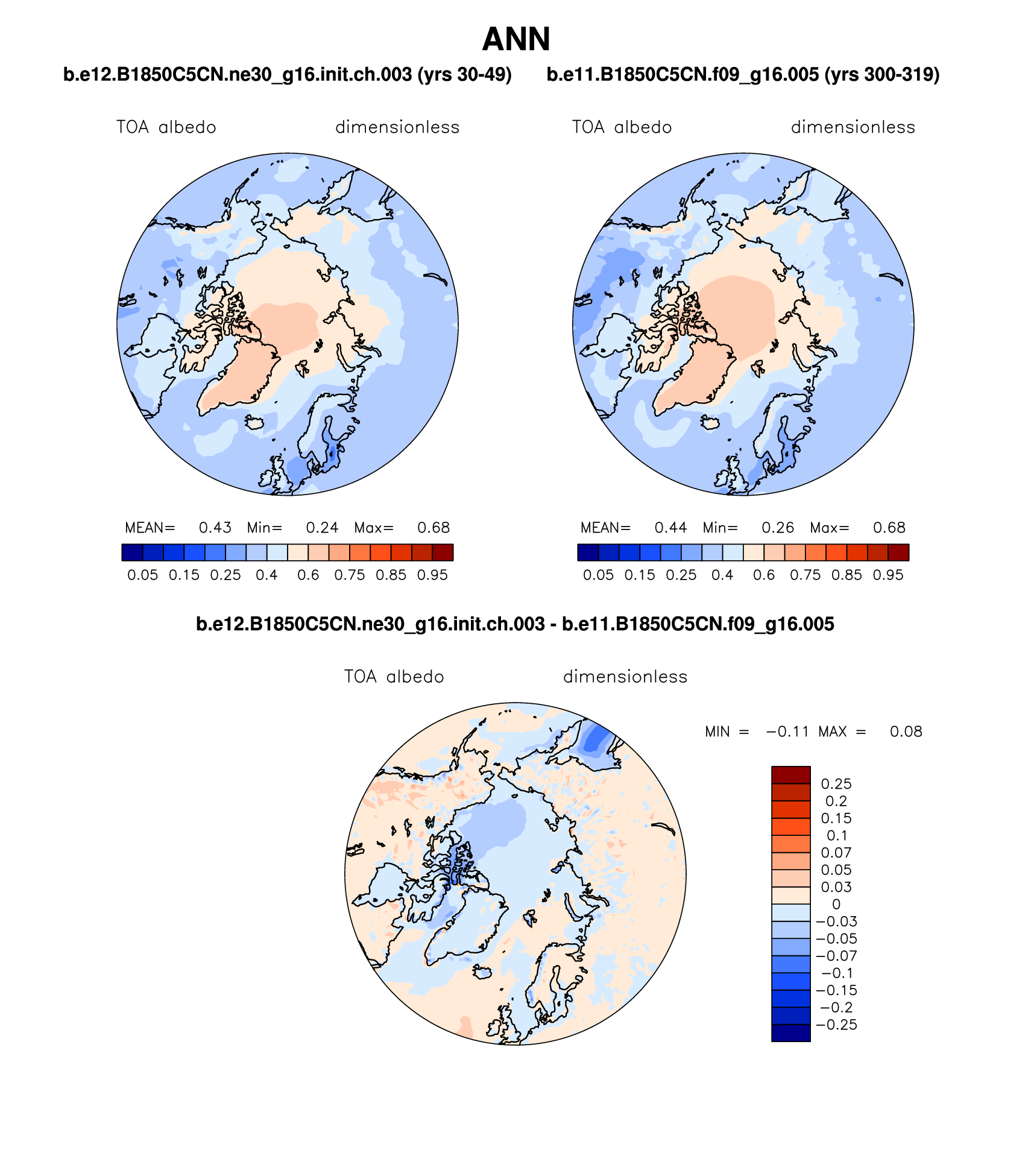 ANN

b.e12.B1850C5CN.ne30_g16.init.ch.003 (yrs 30-49)

TOA albedo dimensionless

MEAN= 0.43 Min= 0.24 Max= 0.68

0.05 0.15 0.25 0.4 0.6 0.75 0.85 0.95

b.e11.B1850C5CN.f09_g16.005 (yrs 300-319)

TOA albedo dimensionless

MEAN= 0.44 Min= 0.26 Max= 0.68

0.05 0.15 0.25 0.4 0.6 0.75 0.85 0.95

b.e12.B1850C5CN.ne30_g16.init.ch.003 - b.e11.B1850C5CN.f09_g16.005

TOA albedo dimensionless

MIN = −0.11 MAX = 0.08

0.25
0.2
0.15
0.1
0.07
0.05
0.03
0
−0.03
−0.05
−0.07
−0.1
−0.15
−0.2
−0.25